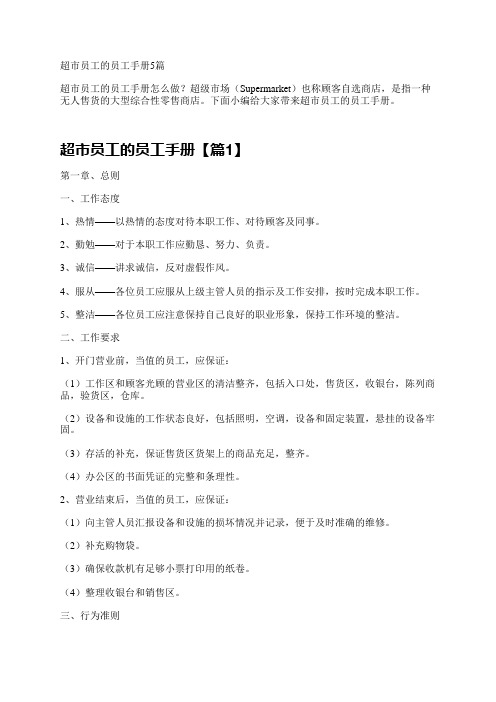 超市员工的员工手册5篇

超市员工的员工手册怎么做？超级市场（Supermarket）也称顾客自选商店，是指一种无人售货的大型综合性零售商店。下面小编给大家带来超市员工的员工手册。

超市员工的员工手册【篇1】

第一章、总则

一、工作态度

1、热情——以热情的态度对待本职工作、对待顾客及同事。

2、勤勉——对于本职工作应勤恳、努力、负责。

3、诚信——讲求诚信，反对虚假作风。

4、服从——各位员工应服从上级主管人员的指示及工作安排，按时完成本职工作。

5、整洁——各位员工应注意保持自己良好的职业形象，保持工作环境的整洁。

二、工作要求

1、开门营业前，当值的员工，应保证：

（1）工作区和顾客光顾的营业区的清洁整齐，包括入口处，售货区，收银台，陈列商品，验货区，仓库。

（2）设备和设施的工作状态良好，包括照明，空调，设备和固定装置，悬挂的设备牢固。

（3）存活的补充，保证售货区货架上的商品充足，整齐。

（4）办公区的书面凭证的完整和条理性。

2、营业结束后，当值的员工，应保证：

（1）向主管人员汇报设备和设施的损坏情况并记录，便于及时准确的维修。

（2）补充购物袋。

（3）确保收款机有足够小票打印用的纸卷。

（4）整理收银台和销售区。

三、行为准则